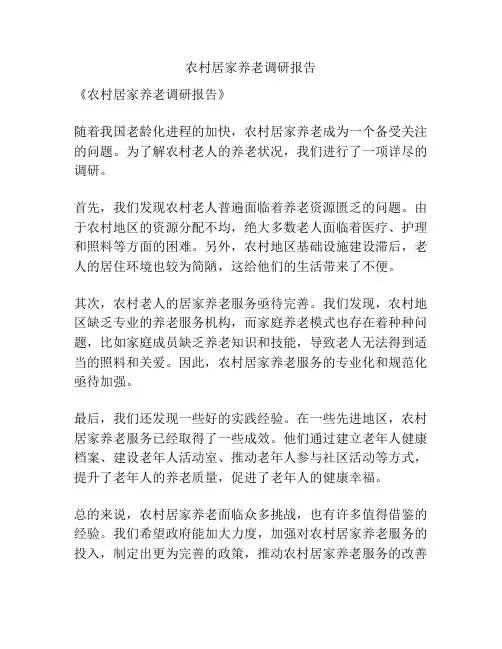 农村居家养老调研报告

《农村居家养老调研报告》

随着我国老龄化进程的加快，农村居家养老成为一个备受关注的问题。为了解农村老人的养老状况，我们进行了一项详尽的调研。

首先，我们发现农村老人普遍面临着养老资源匮乏的问题。由于农村地区的资源分配不均，绝大多数老人面临着医疗、护理和照料等方面的困难。另外，农村地区基础设施建设滞后，老人的居住环境也较为简陋，这给他们的生活带来了不便。

其次，农村老人的居家养老服务亟待完善。我们发现，农村地区缺乏专业的养老服务机构，而家庭养老模式也存在着种种问题，比如家庭成员缺乏养老知识和技能，导致老人无法得到适当的照料和关爱。因此，农村居家养老服务的专业化和规范化亟待加强。

最后，我们还发现一些好的实践经验。在一些先进地区，农村居家养老服务已经取得了一些成效。他们通过建立老年人健康档案、建设老年人活动室、推动老年人参与社区活动等方式，提升了老年人的养老质量，促进了老年人的健康幸福。

总的来说，农村居家养老面临众多挑战，也有许多值得借鉴的经验。我们希望政府能加大力度，加强对农村居家养老服务的投入，制定出更为完善的政策，推动农村居家养老服务的改善